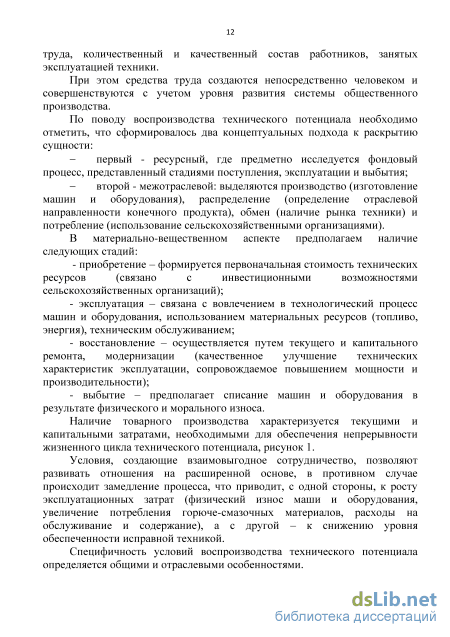 12

труда, количественный и качественный состав работников, занятых эксплуатацией техники.

При этом средства труда создаются непосредственно человеком и совершенствуются с учетом уровня развития системы общественного производства.

По поводу воспроизводства технического потенциала необходимо отметить, что сформировалось два концептуальных подхода к раскрытию сущности:

– первый - ресурсный, где предметно исследуется фондовый процесс, представленный стадиями поступления, эксплуатации и выбытия;

– второй - межотраслевой: выделяются производство (изготовление машин и оборудования), распределение (определение отраслевой направленности конечного продукта), обмен (наличие рынка техники) и потребление (использование сельскохозяйственными организациями).

В материально-вещественном аспекте предполагаем наличие следующих стадий:

- приобретение – формируется первоначальная стоимость технических ресурсов (связано с инвестиционными возможностями сельскохозяйственных организаций);

- эксплуатация – связана с вовлечением в технологический процесс машин и оборудования, использованием материальных ресурсов (топливо, энергия), техническим обслуживанием;

- восстановление – осуществляется путем текущего и капитального ремонта, модернизации (качественное улучшение технических характеристик эксплуатации, сопровождаемое повышением мощности и производительности);

- выбытие – предполагает списание машин и оборудования в результате физического и морального износа.

Наличие товарного производства характеризуется текущими и капитальными затратами, необходимыми для обеспечения непрерывности жизненного цикла технического потенциала, рисунок 1.

Условия, создающие взаимовыгодное сотрудничество, позволяют развивать отношения на расширенной основе, в противном случае происходит замедление процесса, что приводит, с одной стороны, к росту эксплуатационных затрат (физический износ маши и оборудования, увеличение потребления горюче-смазочных материалов, расходы на обслуживание и содержание), а с другой – к снижению уровня обеспеченности исправной техникой.

Специфичность условий воспроизводства технического потенциала определяется общими и отраслевыми особенностями.

dsLib.net
библиотека диссертаций